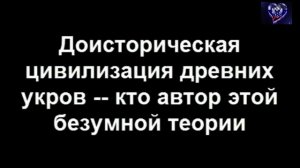 Доисторическая цивилизация древних укров -- кто автор этой безумной теории